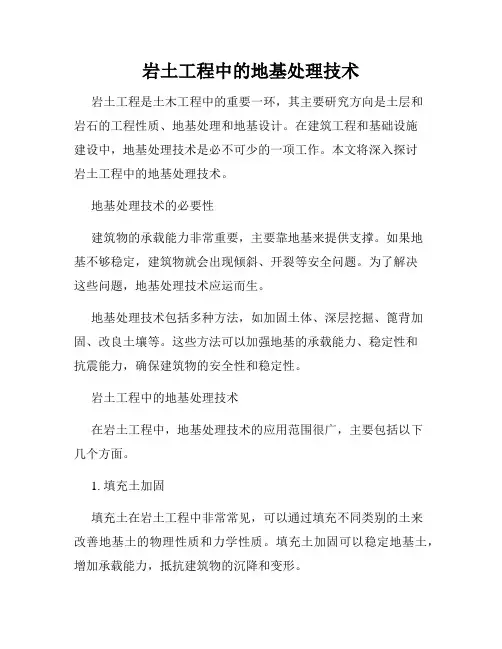 岩土工程中的地基处理技术

岩土工程是土木工程中的重要一环，其主要研究方向是土层和岩石的工程性质、地基处理和地基设计。在建筑工程和基础设施建设中，地基处理技术是必不可少的一项工作。本文将深入探讨岩土工程中的地基处理技术。

地基处理技术的必要性

建筑物的承载能力非常重要，主要靠地基来提供支撑。如果地基不够稳定，建筑物就会出现倾斜、开裂等安全问题。为了解决这些问题，地基处理技术应运而生。

地基处理技术包括多种方法，如加固土体、深层挖掘、篦背加固、改良土壤等。这些方法可以加强地基的承载能力、稳定性和抗震能力，确保建筑物的安全性和稳定性。

岩土工程中的地基处理技术

在岩土工程中，地基处理技术的应用范围很广，主要包括以下几个方面。

1. 填充土加固

填充土在岩土工程中非常常见，可以通过填充不同类别的土来改善地基土的物理性质和力学性质。填充土加固可以稳定地基土，增加承载能力，抵抗建筑物的沉降和变形。